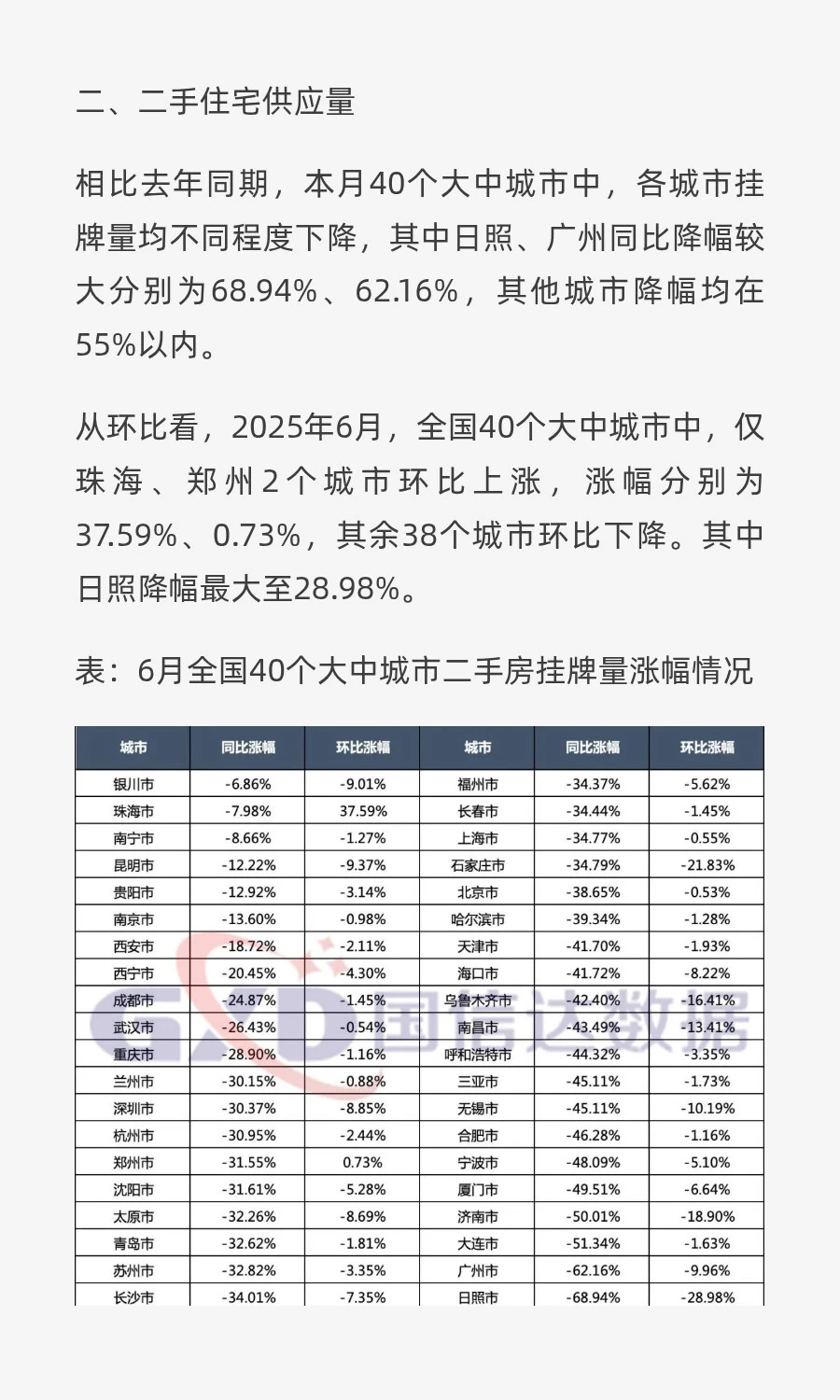 二、二手住宅供应量

相比去年同期，本月40个大中城市中，各城市挂牌量均不同程度下降，其中日照、广州同比降幅较大分别为68.94%、62.16%，其他城市降幅均在55%以内。

从环比看，2025年6月，全国40个大中城市中，仅珠海、郑州2个城市环比上涨，涨幅分别为37.59%、0.73%，其余38个城市环比下降。其中日照降幅最大至28.98%。

表：6月全国40个大中城市二手房挂牌量涨幅情况

| 城市 | 同比涨幅 | 环比涨幅 | 城市 | 同比涨幅 | 环比涨幅 |
|---|---|---|---|---|---|
| 银川市 | -6.86% | -9.01% | 福州市 | -34.37% | -5.62% |
| 珠海市 | -7.98% | 37.59% | 长春市 | -34.44% | -1.45% |
| 南宁市 | -8.66% | -1.27% | 上海市 | -34.77% | -0.55% |
| 昆明市 | -12.22% | -9.37% | 石家庄市 | -34.79% | -21.83% |
| 贵阳市 | -12.92% | -3.14% | 北京市 | -38.65% | -0.53% |
| 南京市 | -13.60% | -0.98% | 哈尔滨市 | -39.34% | -1.28% |
| 西安市 | -18.72% | -2.11% | 天津市 | -41.70% | -1.93% |
| 西宁市 | -20.45% | -4.30% | 海口市 | -41.72% | -8.22% |
| 成都市 | -24.87% | -1.45% | 乌鲁木齐市 | -42.40% | -16.41% |
| 武汉市 | -26.43% | -0.54% | 南昌市 | -43.49% | -13.41% |
| 重庆市 | -28.90% | -1.16% | 呼和浩特市 | -44.32% | -3.35% |
| 兰州市 | -30.15% | -0.88% | 三亚市 | -45.11% | -1.73% |
| 深圳市 | -30.37% | -8.85% | 无锡市 | -45.11% | -10.19% |
| 杭州市 | -30.95% | -2.44% | 合肥市 | -46.28% | -1.16% |
| 郑州市 | -31.55% | 0.73% | 宁波市 | -48.09% | -5.10% |
| 沈阳市 | -31.61% | -5.28% | 厦门市 | -49.51% | -6.64% |
| 太原市 | -32.26% | -8.69% | 济南市 | -50.01% | -18.90% |
| 青岛市 | -32.62% | -1.81% | 大连市 | -51.34% | -1.63% |
| 苏州市 | -32.82% | -3.35% | 广州市 | -62.16% | -9.96% |
| 长沙市 | -34.01% | -7.35% | 日照市 | -68.94% | -28.98% |

GXD 国信达数据